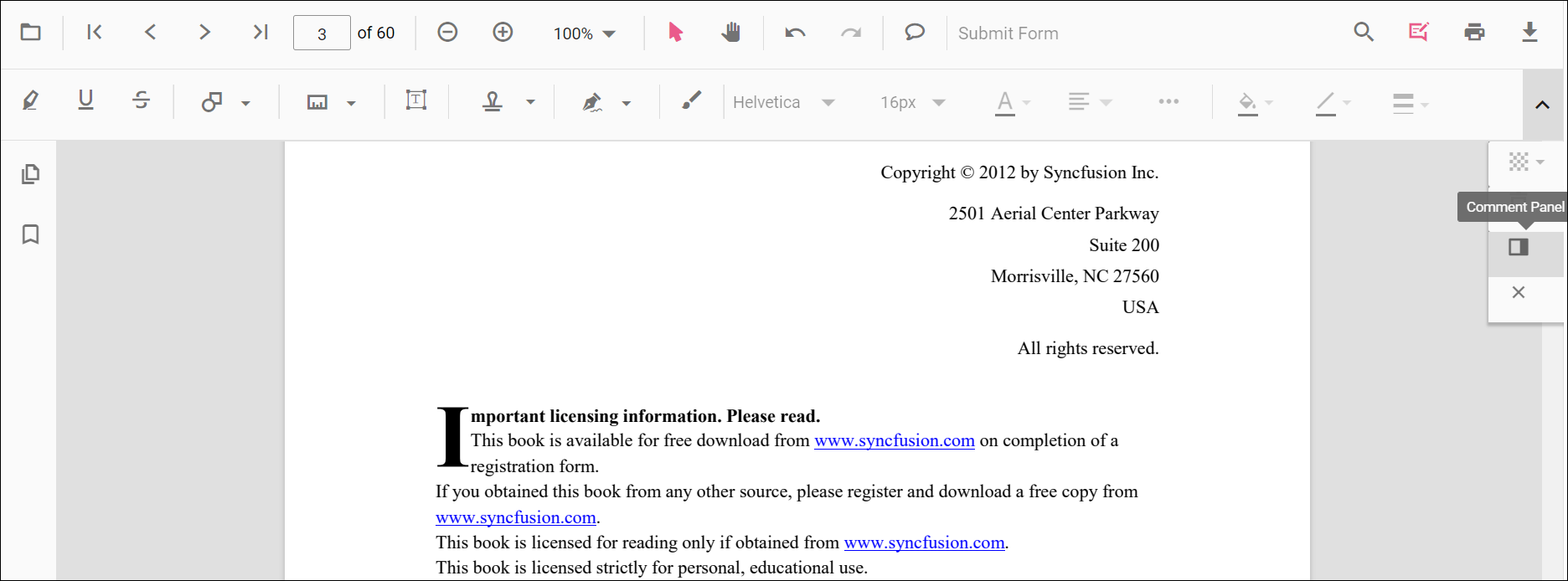 3 of 60 100% Submit Form

Helvetica 16px

Comment Panel

Copyright © 2012 by Syncfusion Inc.

2501 Aerial Center Parkway

Suite 200

Morrisville, NC 27560

USA

All rights reserved.

Important licensing information. Please read.
This book is available for free download from www.syncfusion.com on completion of a registration form.
If you obtained this book from any other source, please register and download a free copy from www.syncfusion.com.
This book is licensed for reading only if obtained from www.syncfusion.com.
This book is licensed strictly for personal, educational use.